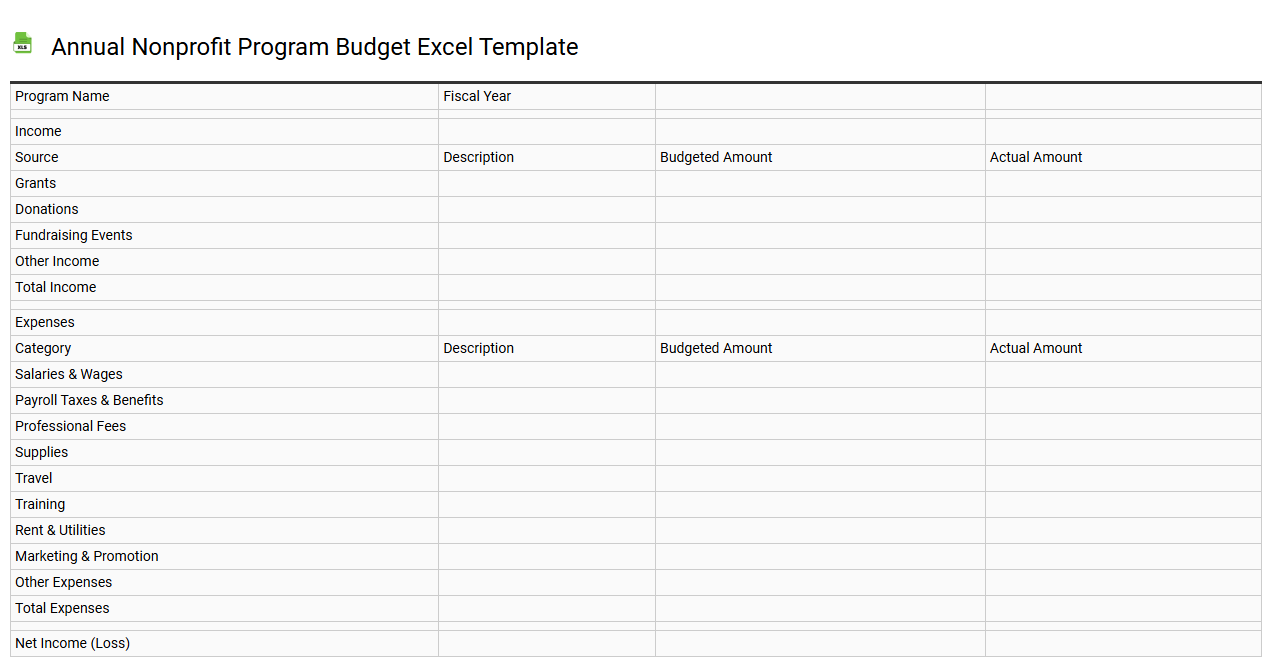 XLS

Annual Nonprofit Program Budget Excel Template

| Program Name | Fiscal Year | | |
|---|---|---|---|
| | | | |
| Income | | | |
| Source | Description | Budgeted Amount | Actual Amount |
| Grants | | | |
| Donations | | | |
| Fundraising Events | | | |
| Other Income | | | |
| Total Income | | | |
| | | | |
| Expenses | | | |
| Category | Description | Budgeted Amount | Actual Amount |
| Salaries & Wages | | | |
| Payroll Taxes & Benefits | | | |
| Professional Fees | | | |
| Supplies | | | |
| Travel | | | |
| Training | | | |
| Rent & Utilities | | | |
| Marketing & Promotion | | | |
| Other Expenses | | | |
| Total Expenses | | | |
| | | | |
| Net Income (Loss) | | | |